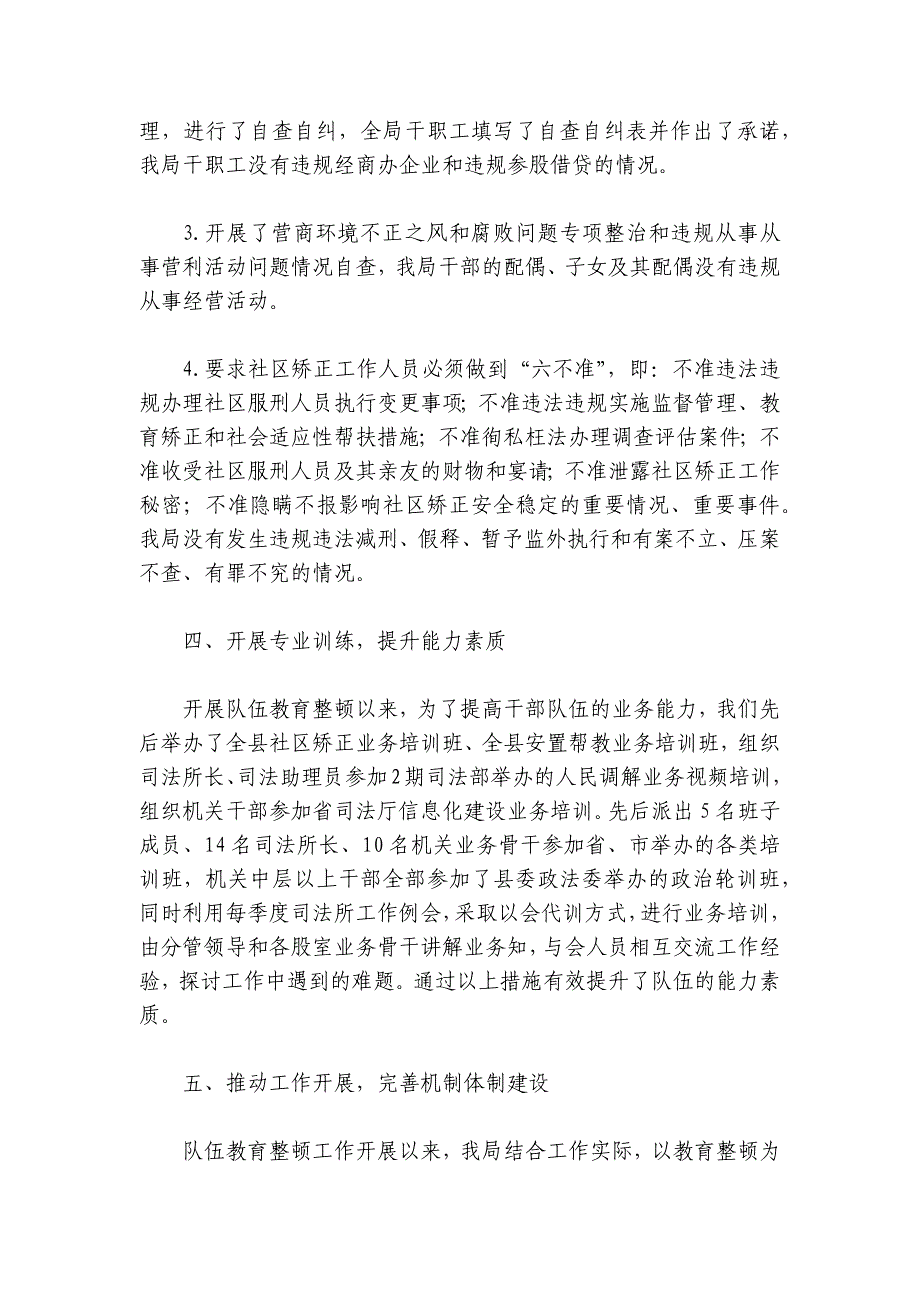 理，进行了自查自纠，全局干职工填写了自查自纠表并作出了承诺，我局干职工没有违规经商办企业和违规参股借贷的情况。

3.开展了营商环境不正之风和腐败问题专项整治和违规从事从事营利活动问题情况自查，我局干部的配偶、子女及其配偶没有违规从事经营活动。

4.要求社区矫正工作人员必须做到“六不准”，即：不准违法违规办理社区服刑人员执行变更事项；不准违法违规实施监督管理、教育矫正和社会适应性帮扶措施；不准徇私枉法办理调查评估案件；不准收受社区服刑人员及其亲友的财物和宴请；不准泄露社区矫正工作秘密；不准隐瞒不报影响社区矫正安全稳定的重要情况、重要事件。我局没有发生违规违法减刑、假释、暂予监外执行和有案不立、压案不查、有罪不究的情况。

四、开展专业训练，提升能力素质

开展队伍教育整顿以来，为了提高干部队伍的业务能力，我们先后举办了全县社区矫正业务培训班、全县安置帮教业务培训班，组织司法所长、司法助理员参加2期司法部举办的人民调解业务视频培训，组织机关干部参加省司法厅信息化建设业务培训。先后派出5名班子成员、14名司法所长、10名机关业务骨干参加省、市举办的各类培训班，机关中层以上干部全部参加了县委政法委举办的政治轮训班，同时利用每季度司法所工作例会，采取以会代训方式，进行业务培训，由分管领导和各股室业务骨干讲解业务知，与会人员相互交流工作经验，探讨工作中遇到的难题。通过以上措施有效提升了队伍的能力素质。

五、推动工作开展，完善机制体制建设

队伍教育整顿工作开展以来，我局结合工作实际，以教育整顿为